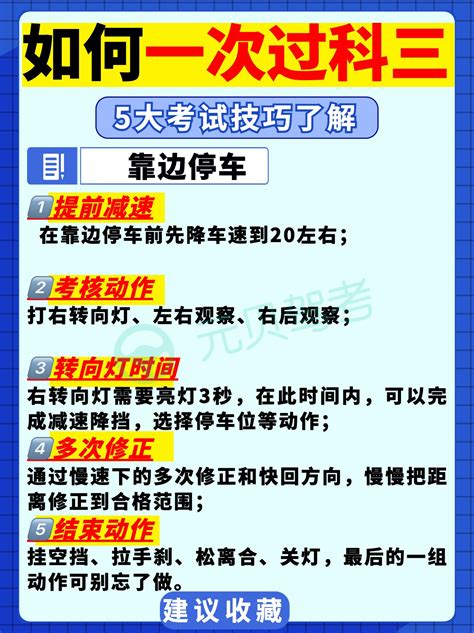 如何一次过科三

5大考试技巧了解

靠边停车

1 提前减速
在靠边停车前先降车速到20左右；

2 考核动作
打右转向灯、左右观察、右后观察；

元贝驾考

3 转向灯时间
右转向灯需要亮灯3秒，在此时间内，可以完成减速降挡，选择停车位等动作；

4 多次修正
通过慢速下的多次修正和快回方向，慢慢把距离修正到合格范围；

5 结束动作
挂空挡、拉手刹、松离合、关灯，最后的一组动作可别忘了做。

建议收藏